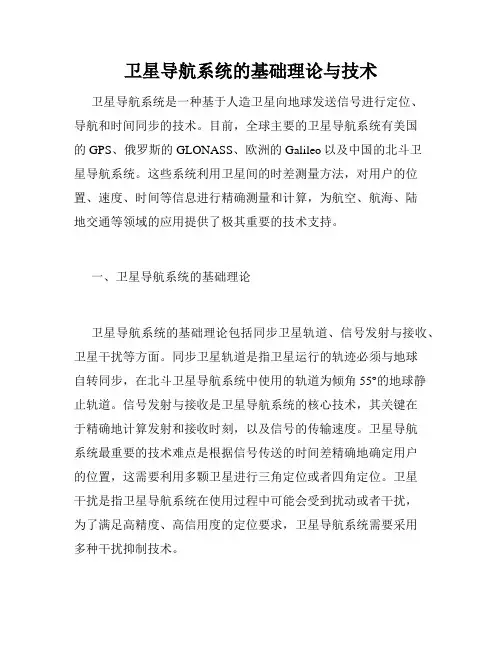 卫星导航系统的基础理论与技术

卫星导航系统是一种基于人造卫星向地球发送信号进行定位、导航和时间同步的技术。目前，全球主要的卫星导航系统有美国的 GPS、俄罗斯的 GLONASS、欧洲的 Galileo 以及中国的北斗卫星导航系统。这些系统利用卫星间的时差测量方法，对用户的位置、速度、时间等信息进行精确测量和计算，为航空、航海、陆地交通等领域的应用提供了极其重要的技术支持。

一、卫星导航系统的基础理论

卫星导航系统的基础理论包括同步卫星轨道、信号发射与接收、卫星干扰等方面。同步卫星轨道是指卫星运行的轨迹必须与地球自转同步，在北斗卫星导航系统中使用的轨道为倾角 55°的地球静止轨道。信号发射与接收是卫星导航系统的核心技术，其关键在于精确地计算发射和接收时刻，以及信号的传输速度。卫星导航系统最重要的技术难点是根据信号传送的时间差精确地确定用户的位置，这需要利用多颗卫星进行三角定位或者四角定位。卫星干扰是指卫星导航系统在使用过程中可能会受到扰动或者干扰，为了满足高精度、高信用度的定位要求，卫星导航系统需要采用多种干扰抑制技术。